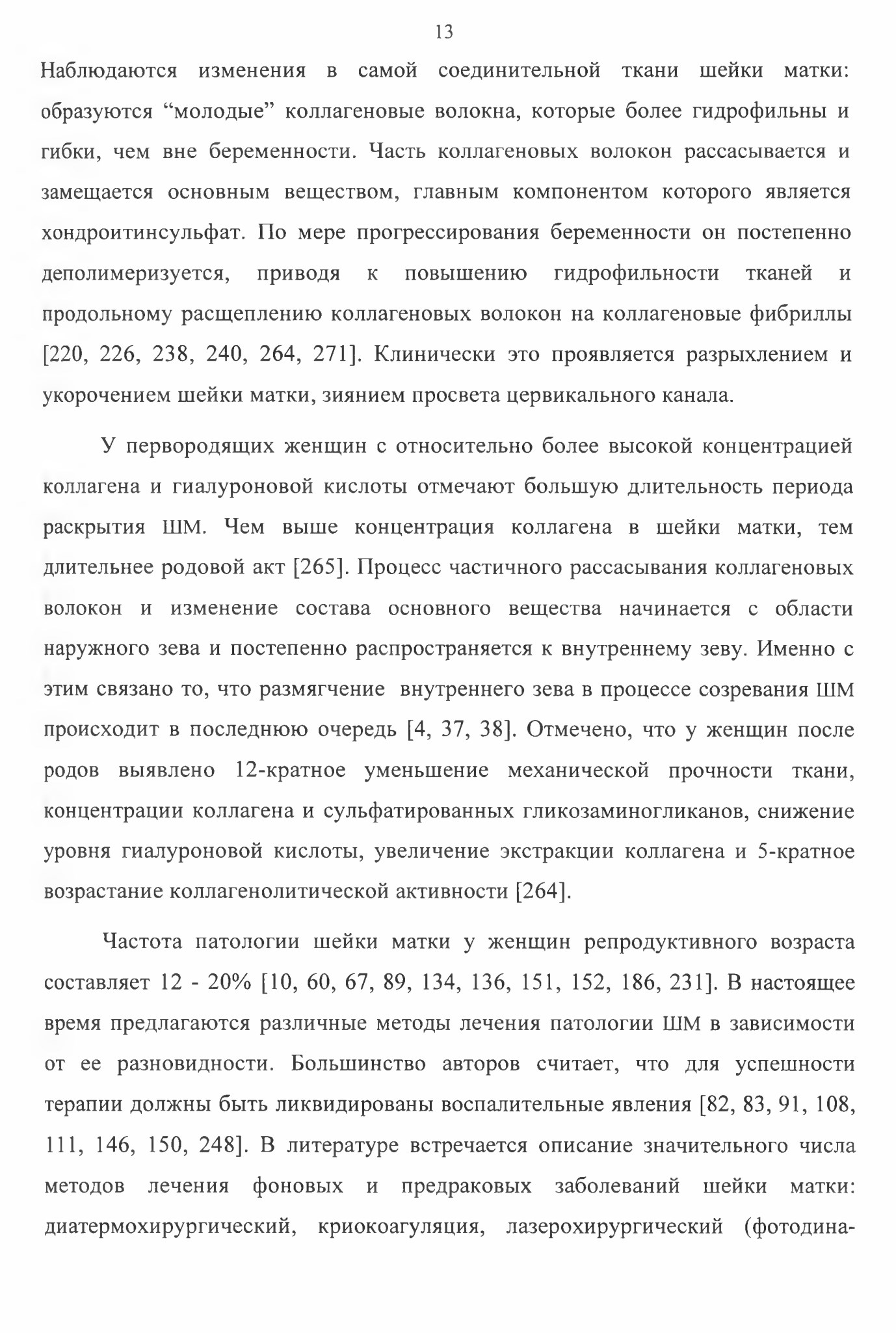 13

Наблюдаются изменения в самой соединительной ткани шейки матки: образуются “молодые” коллагеновые волокна, которые более гидрофильны и гибки, чем вне беременности. Часть коллагеновых волокон рассасывается и замещается основным веществом, главным компонентом которого является хондроитинсульфат. По мере прогрессирования беременности он постепенно деполимеризуется, приводя к повышению гидрофильности тканей и продольному расщеплению коллагеновых волокон на коллагеновые фибриллы [220, 226, 238, 240, 264, 271]. Клинически это проявляется разрыхлением и укорочением шейки матки, зиянием просвета цервикального канала.

У первородящих женщин с относительно более высокой концентрацией коллагена и гиалуроновой кислоты отмечают большую длительность периода раскрытия ШМ. Чем выше концентрация коллагена в шейки матки, тем длительнее родовой акт [265]. Процесс частичного рассасывания коллагеновых волокон и изменение состава основного вещества начинается с области наружного зева и постепенно распространяется к внутреннему зеву. Именно с этим связано то, что размягчение внутреннего зева в процессе созревания ШМ происходит в последнюю очередь [4, 37, 38]. Отмечено, что у женщин после родов выявлено 12-кратное уменьшение механической прочности ткани, концентрации коллагена и сульфатированных гликозаминогликанов, снижение уровня гиалуроновой кислоты, увеличение экстракции коллагена и 5-кратное возрастание коллагенолитической активности [264].

Частота патологии шейки матки у женщин репродуктивного возраста составляет 12 - 20% [10, 60, 67, 89, 134, 136, 151, 152, 186, 231]. В настоящее время предлагаются различные методы лечения патологии ШМ в зависимости от ее разновидности. Большинство авторов считает, что для успешности терапии должны быть ликвидированы воспалительные явления [82, 83, 91, 108, 111, 146, 150, 248]. В литературе встречается описание значительного числа методов лечения фоновых и предраковых заболеваний шейки матки: диатермохирургический, криокоагуляция, лазерохирургический (фотодина-